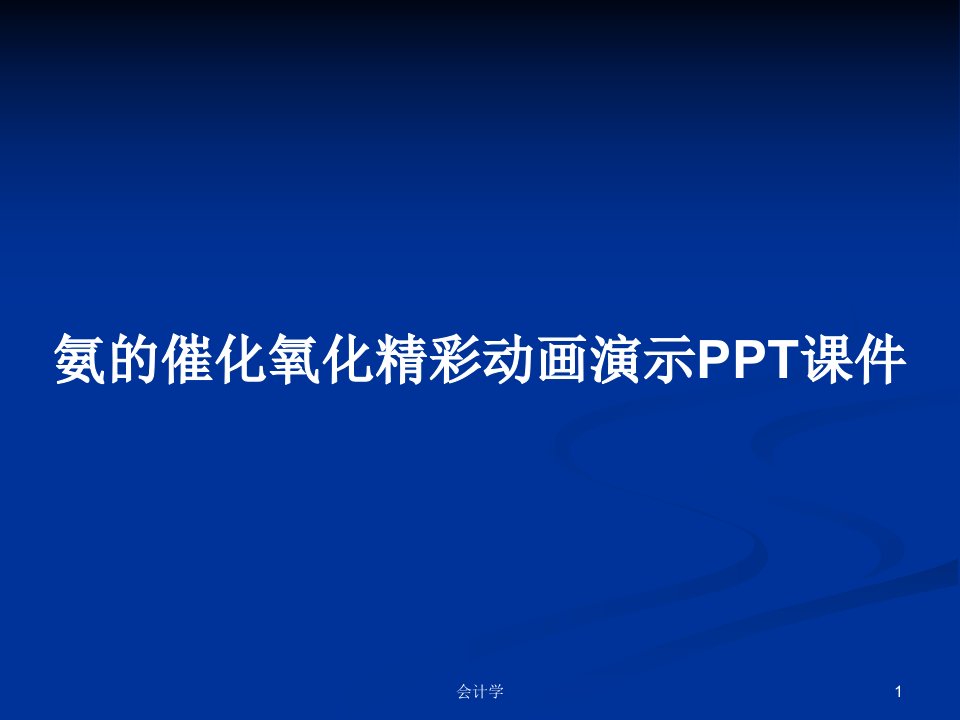 氨的催化氧化精彩动画演示PPT课件

会计学

1